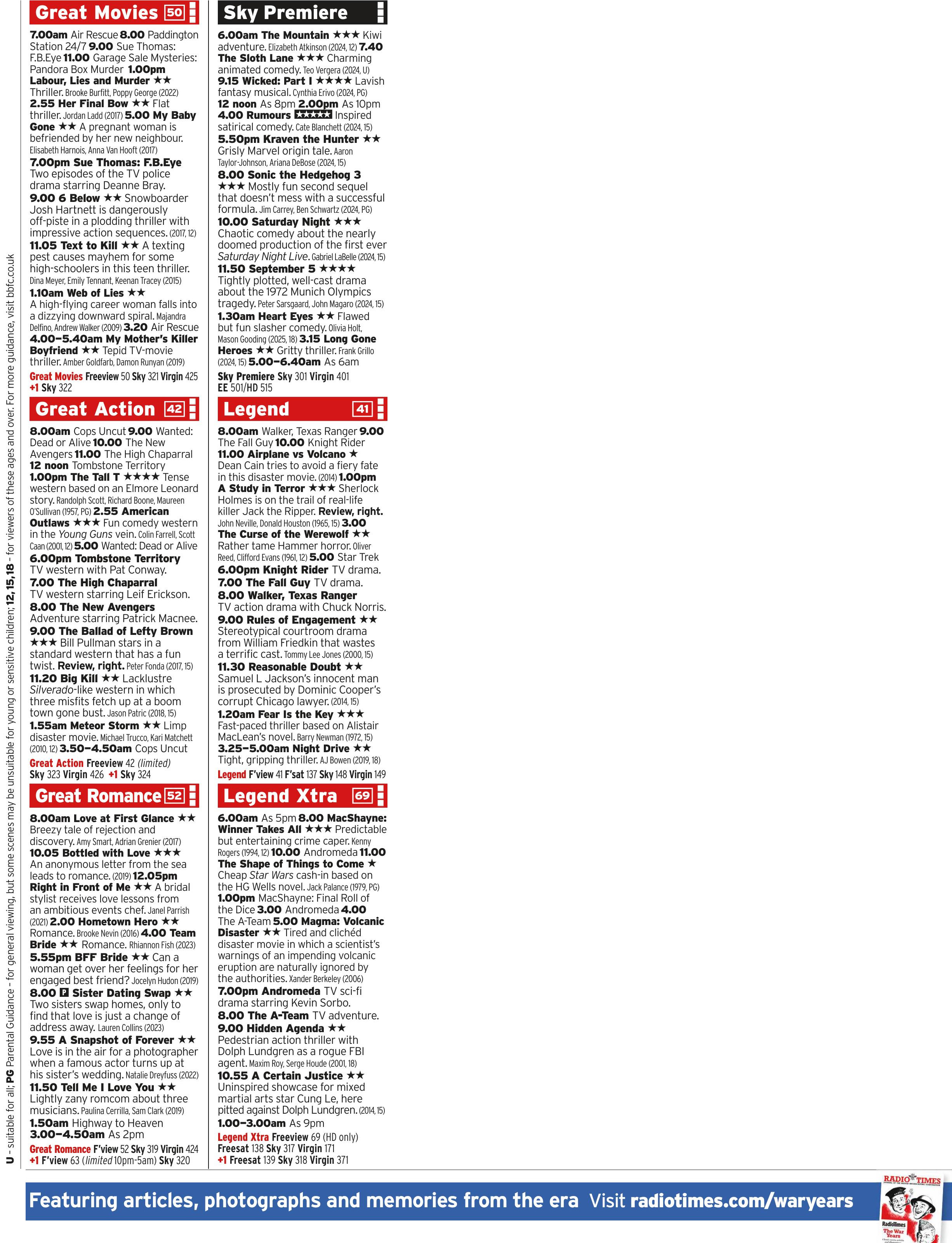 U – suitable for all; PG Parental Guidance – for general viewing, but some scenes may be unsuitable for young or sensitive children; 12, 15, 18 – for viewers of these ages and over. For more guidance, visit bbfc.co.uk

Great Movies 50

7.00am Air Rescue 8.00 Paddington Station 24/7 9.00 Sue Thomas: F.B.Eye 11.00 Garage Sale Mysteries: Pandora Box Murder 1.00pm Labour, Lies and Murder ★★ Thriller. Brooke Burfitt, Poppy George (2022) 2.55 Her Final Bow ★★ Flat thriller. Jordan Ladd (2017) 5.00 My Baby Gone ★★ A pregnant woman is befriended by her new neighbour. Elisabeth Harnois, Anna Van Hooft (2017)
7.00pm Sue Thomas: F.B.Eye Two episodes of the TV police drama starring Deanne Bray.
9.00 6 Below ★★ Snowboarder Josh Hartnett is dangerously off-piste in a plodding thriller with impressive action sequences. (2017, 12)
11.05 Text to Kill ★★ A texting pest causes mayhem for some high-schoolers in this teen thriller. Dina Meyer, Emily Tennant, Keenan Tracey (2015)
1.10am Web of Lies ★★ A high-flying career woman falls into a dizzying downward spiral. Majandra Delfino, Andrew Walker (2009) 3.20 Air Rescue 4.00–5.40am My Mother's Killer Boyfriend ★★ Tepid TV-movie thriller. Amber Goldfarb, Damon Runyan (2019)
Great Movies Freeview 50 Sky 321 Virgin 425 +1 Sky 322

Great Action 42

8.00am Cops Uncut 9.00 Wanted: Dead or Alive 10.00 The New Avengers 11.00 The High Chaparral 12 noon Tombstone Territory 1.00pm The Tall T ★★★★ Tense western based on an Elmore Leonard story. Randolph Scott, Richard Boone, Maureen O'Sullivan (1957, PG) 2.55 American Outlaws ★★★ Fun comedy western in the Young Guns vein. Colin Farrell, Scott Caan (2001, 12) 5.00 Wanted: Dead or Alive
6.00pm Tombstone Territory TV western with Pat Conway.
7.00 The High Chaparral TV western starring Leif Erickson.
8.00 The New Avengers Adventure starring Patrick Macnee.
9.00 The Ballad of Lefty Brown ★★★ Bill Pullman stars in a standard western that has a fun twist. Review, right. Peter Fonda (2017, 15)
11.20 Big Kill ★★ Lacklustre Silverado-like western in which three misfits fetch up at a boom town gone bust. Jason Patric (2018, 15)
1.55am Meteor Storm ★★ Limp disaster movie. Michael Trucco, Kari Matchett (2010, 12) 3.50–4.50am Cops Uncut
Great Action Freeview 42 (limited) Sky 323 Virgin 426 +1 Sky 324

Great Romance 52

8.00am Love at First Glance ★★ Breezy tale of rejection and discovery. Amy Smart, Adrian Grenier (2017)
10.05 Bottled with Love ★★★ An anonymous letter from the sea leads to romance. (2019) 12.05pm Right in Front of Me ★★ A bridal stylist receives love lessons from an ambitious events chef. Janel Parrish (2021) 2.00 Hometown Hero ★★ Romance. Brooke Nevin (2016) 4.00 Team Bride ★★ Romance. Rhiannon Fish (2023)
5.55pm BFF Bride ★★ Can a woman get over her feelings for her engaged best friend? Jocelyn Hudon (2019)
8.00 P Sister Dating Swap ★★ Two sisters swap homes, only to find that love is just a change of address away. Lauren Collins (2023)
9.55 A Snapshot of Forever ★★ Love is in the air for a photographer when a famous actor turns up at his sister's wedding. Natalie Dreyfuss (2022)
11.50 Tell Me I Love You ★★ Lightly zany romcom about three musicians. Paulina Cerrilla, Sam Clark (2019)
1.50am Highway to Heaven
3.00–4.50am As 2pm
Great Romance F'view 52 Sky 319 Virgin 424 +1 F'view 63 (limited 10pm-5am) Sky 320

Sky Premiere

6.00am The Mountain ★★★ Kiwi adventure. Elizabeth Atkinson (2024, 12) 7.40 The Sloth Lane ★★★ Charming animated comedy. Teo Vergera (2024, U)
9.15 Wicked: Part I ★★★★ Lavish fantasy musical. Cynthia Erivo (2024, PG)
12 noon As 8pm 2.00pm As 10pm
4.00 Rumours ★★★★★ Inspired satirical comedy. Cate Blanchett (2024, 15)
5.50pm Kraven the Hunter ★★ Grisly Marvel origin tale. Aaron Taylor-Johnson, Ariana DeBose (2024, 15)
8.00 Sonic the Hedgehog 3 ★★★ Mostly fun second sequel that doesn't mess with a successful formula. Jim Carrey, Ben Schwartz (2024, PG)
10.00 Saturday Night ★★★ Chaotic comedy about the nearly doomed production of the first ever Saturday Night Live. Gabriel LaBelle (2024, 15)
11.50 September 5 ★★★★ Tightly plotted, well-cast drama about the 1972 Munich Olympics tragedy. Peter Sarsgaard, John Magaro (2024, 15)
1.30am Heart Eyes ★★ Flawed but fun slasher comedy. Olivia Holt, Mason Gooding (2025, 18) 3.15 Long Gone Heroes ★★ Gritty thriller. Frank Grillo (2024, 15) 5.00–6.40am As 6am
Sky Premiere Sky 301 Virgin 401 EE 501/HD 515

Legend 41

8.00am Walker, Texas Ranger 9.00 The Fall Guy 10.00 Knight Rider
11.00 Airplane vs Volcano ★ Dean Cain tries to avoid a fiery fate in this disaster movie. (2014) 1.00pm A Study in Terror ★★★ Sherlock Holmes is on the trail of real-life killer Jack the Ripper. Review, right. John Neville, Donald Houston (1965, 15) 3.00 The Curse of the Werewolf ★★ Rather tame Hammer horror. Oliver Reed, Clifford Evans (1961, 12) 5.00 Star Trek
6.00pm Knight Rider TV drama.
7.00 The Fall Guy TV drama.
8.00 Walker, Texas Ranger TV action drama with Chuck Norris.
9.00 Rules of Engagement ★★ Stereotypical courtroom drama from William Friedkin that wastes a terrific cast. Tommy Lee Jones (2000, 15)
11.30 Reasonable Doubt ★★ Samuel L Jackson's innocent man is prosecuted by Dominic Cooper's corrupt Chicago lawyer. (2014, 15)
1.20am Fear Is the Key ★★★ Fast-paced thriller based on Alistair MacLean's novel. Barry Newman (1972, 15)
3.25–5.00am Night Drive ★★ Tight, gripping thriller. AJ Bowen (2019, 18)
Legend F'view 41 F'sat 137 Sky 148 Virgin 149

Legend Xtra 69

6.00am As 5pm 8.00 MacShayne: Winner Takes All ★★★ Predictable but entertaining crime caper. Kenny Rogers (1994, 12) 10.00 Andromeda 11.00 The Shape of Things to Come ★ Cheap Star Wars cash-in based on the HG Wells novel. Jack Palance (1979, PG)
1.00pm MacShayne: Final Roll of the Dice 3.00 Andromeda 4.00 The A-Team 5.00 Magma: Volcanic Disaster ★★ Tired and clichéd disaster movie in which a scientist's warnings of an impending volcanic eruption are naturally ignored by the authorities. Xander Berkeley (2006)
7.00pm Andromeda TV sci-fi drama starring Kevin Sorbo.
8.00 The A-Team TV adventure.
9.00 Hidden Agenda ★★ Pedestrian action thriller with Dolph Lundgren as a rogue FBI agent. Maxim Roy, Serge Houde (2001, 18)
10.55 A Certain Justice ★★ Uninspired showcase for mixed martial arts star Cung Le, here pitted against Dolph Lundgren. (2014, 15)
1.00–3.00am As 9pm
Legend Xtra Freeview 69 (HD only) Freesat 138 Sky 317 Virgin 171 +1 Freesat 139 Sky 318 Virgin 371

Featuring articles, photographs and memories from the era Visit radiotimes.com/waryears

RADIO TIMES
RadioTimes The War Years